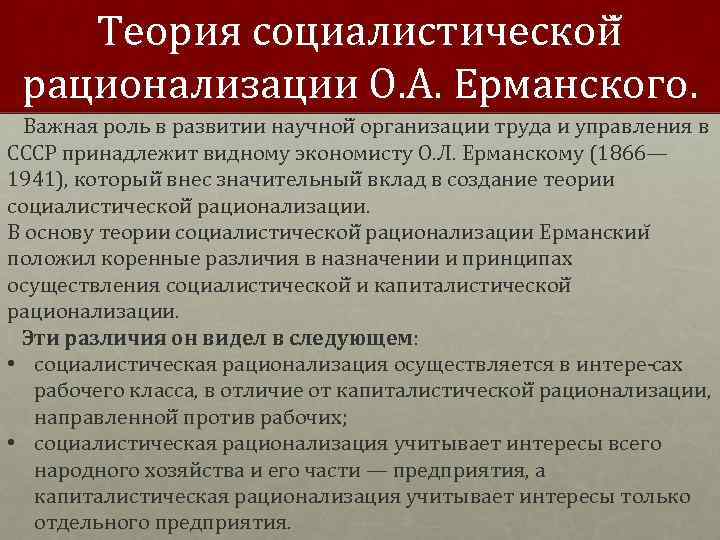 Теория социалистической рационализации О.А. Ерманского.

Важная роль в развитии научной организации труда и управления в СССР принадлежит видному экономисту О.Л. Ерманскому (1866—1941), который внес значительный вклад в создание теории социалистической рационализации.
В основу теории социалистической рационализации Ерманский положил коренные различия в назначении и принципах осуществления социалистической и капиталистической рационализации.

Эти различия он видел в следующем:
• социалистическая рационализация осуществляется в интере-сах рабочего класса, в отличие от капиталистической рационализации, направленной против рабочих;
• социалистическая рационализация учитывает интересы всего народного хозяйства и его части — предприятия, а капиталистическая рационализация учитывает интересы только отдельного предприятия.